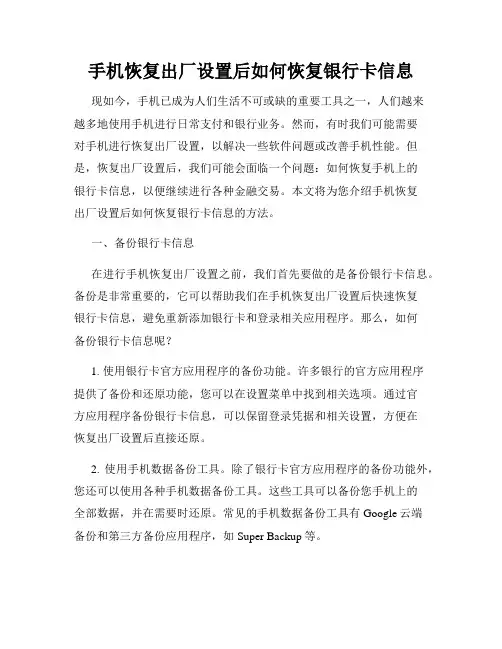 手机恢复出厂设置后如何恢复银行卡信息

现如今，手机已成为人们生活不可或缺的重要工具之一，人们越来越多地使用手机进行日常支付和银行业务。然而，有时我们可能需要对手机进行恢复出厂设置，以解决一些软件问题或改善手机性能。但是，恢复出厂设置后，我们可能会面临一个问题：如何恢复手机上的银行卡信息，以便继续进行各种金融交易。本文将为您介绍手机恢复出厂设置后如何恢复银行卡信息的方法。

一、备份银行卡信息

在进行手机恢复出厂设置之前，我们首先要做的是备份银行卡信息。备份是非常重要的，它可以帮助我们在手机恢复出厂设置后快速恢复银行卡信息，避免重新添加银行卡和登录相关应用程序。那么，如何备份银行卡信息呢？

1. 使用银行卡官方应用程序的备份功能。许多银行的官方应用程序提供了备份和还原功能，您可以在设置菜单中找到相关选项。通过官方应用程序备份银行卡信息，可以保留登录凭据和相关设置，方便在恢复出厂设置后直接还原。

2. 使用手机数据备份工具。除了银行卡官方应用程序的备份功能外，您还可以使用各种手机数据备份工具。这些工具可以备份您手机上的全部数据，并在需要时还原。常见的手机数据备份工具有 Google 云端备份和第三方备份应用程序，如 Super Backup 等。